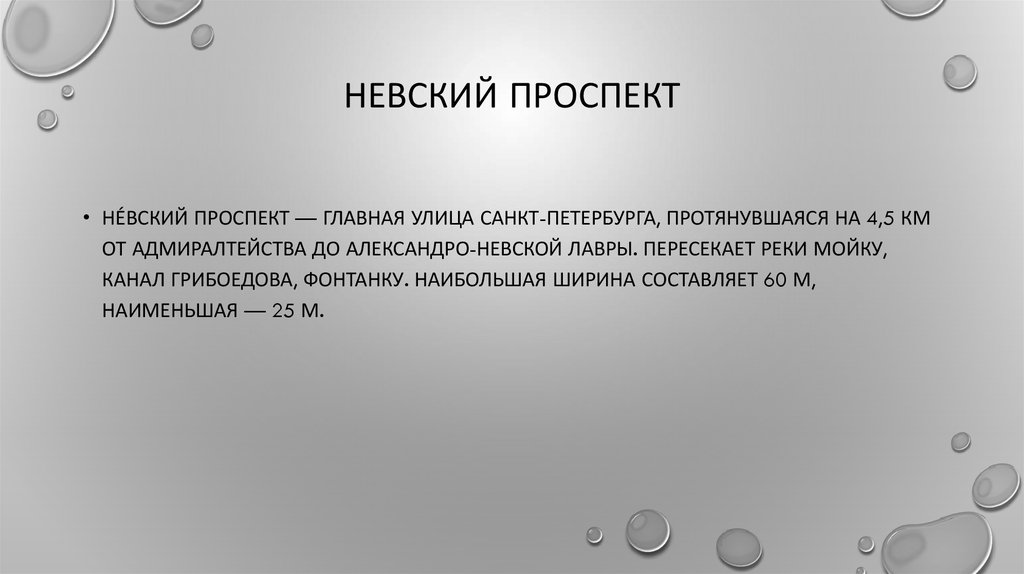 НЕВСКИЙ ПРОСПЕКТ

• НЕ́ВСКИЙ ПРОСПЕКТ — ГЛАВНАЯ УЛИЦА САНКТ-ПЕТЕРБУРГА, ПРОТЯНУВШАЯСЯ НА 4,5 КМ ОТ АДМИРАЛТЕЙСТВА ДО АЛЕКСАНДРО-НЕВСКОЙ ЛАВРЫ. ПЕРЕСЕКАЕТ РЕКИ МОЙКУ, КАНАЛ ГРИБОЕДОВА, ФОНТАНКУ. НАИБОЛЬШАЯ ШИРИНА СОСТАВЛЯЕТ 60 М, НАИМЕНЬШАЯ — 25 М.